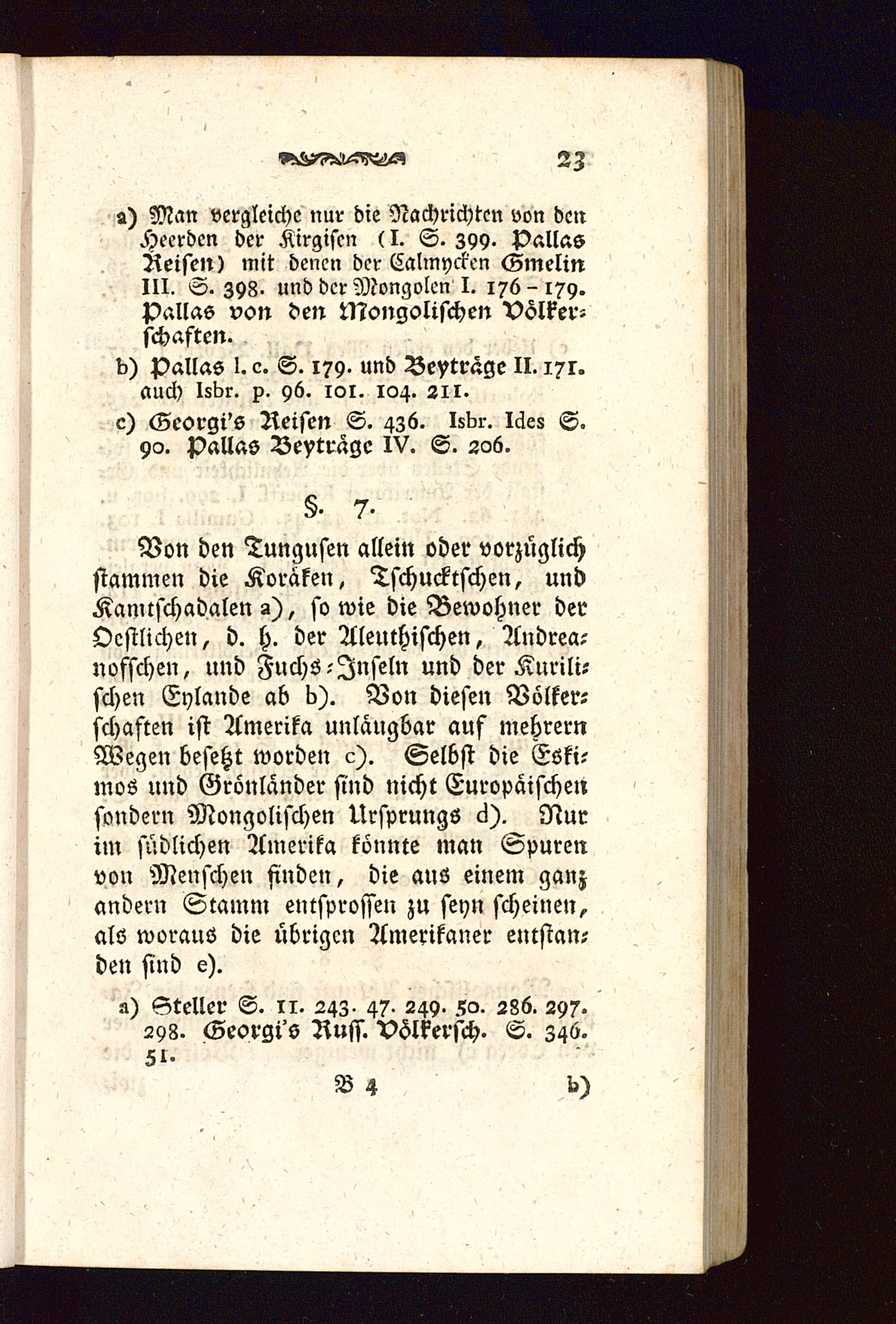 23

a) Man vergleiche nur die Nachrichten von den Heerden der Kirgisen (I. S. 399. Pallas Reisen) mit denen der Calmycken Gmelin III. S. 398. und der Mongolen I. 176-179. Pallas von den Mongolischen Völkerschaften.

b) Pallas l. c. S. 179. und Beyträge II. 171. auch Isbr. p. 96. 101. 104. 211.

c) Georgi's Reisen S. 436. Isbr. Ides S. 90. Pallas Beyträge IV. S. 206.

§. 7.

Von den Tungusen allein oder vorzüglich stammen die Koräken, Tschucktschen, und Kamtschadalen a), so wie die Bewohner der Oestlichen, d. h. der Aleuthischen, Andreanofschen, und Fuchs-Inseln und der Kurilischen Eylande ab b). Von diesen Völkerschaften ist Amerika unläugbar auf mehrern Wegen besetzt worden c). Selbst die Eskimos und Grönländer sind nicht Europäischen sondern Mongolischen Ursprungs d). Nur im südlichen Amerika könnte man Spuren von Menschen finden, die aus einem ganz andern Stamm entsprossen zu seyn scheinen, als woraus die übrigen Amerikaner entstanden sind e).

a) Steller S. 11. 243. 47. 249. 50. 286. 297. 298. Georgi's Russ. Völkersch. S. 346. 51.

B 4 b)